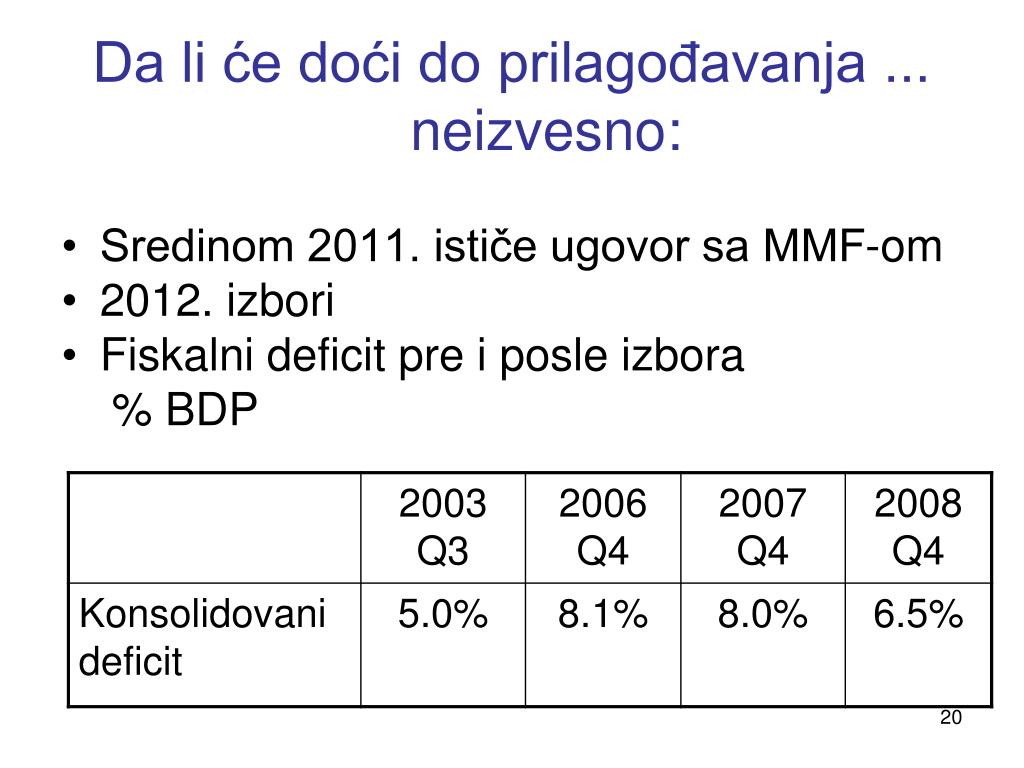 Da li će doći do prilagođavanja ... neizvesno:

• Sredinom 2011. ističe ugovor sa MMF-om
• 2012. izbori
• Fiskalni deficit pre i posle izbora
% BDP

| | 2003 Q3 | 2006 Q4 | 2007 Q4 | 2008 Q4 |
|---|---|---|---|---|
| Konsolidovani deficit | 5.0% | 8.1% | 8.0% | 6.5% |

20